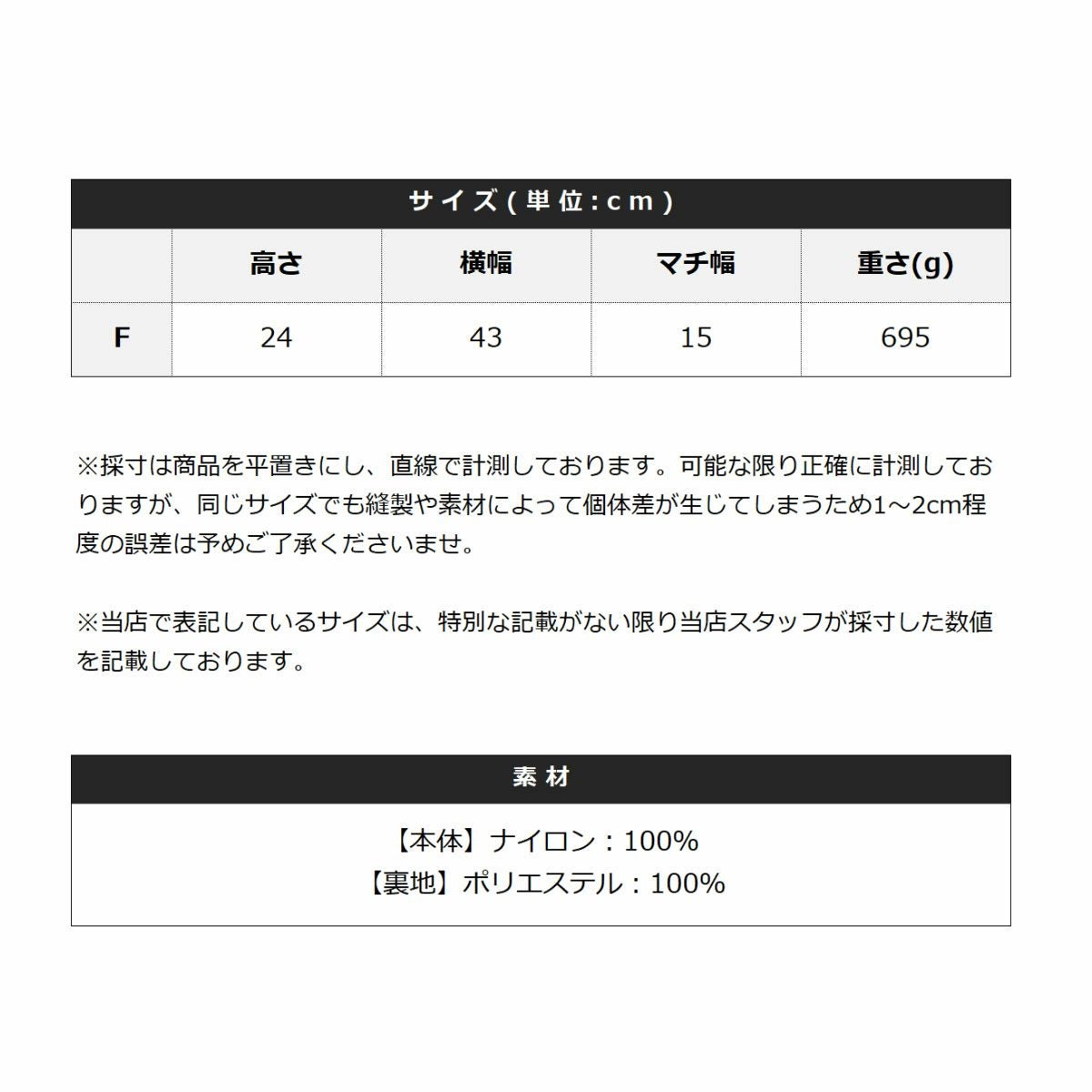 サイズ(単位:cm)

|  | 高さ | 横幅 | マチ幅 | 重さ(g) |
|---|---|---|---|---|
| F | 24 | 43 | 15 | 695 |

※採寸は商品を平置きにし、直線で計測しております。可能な限り正確に計測しておりますが、同じサイズでも縫製や素材によって個体差が生じてしまうため1～2cm程度の誤差は予めご了承くださいませ。

※当店で表記しているサイズは、特別な記載がない限り当店スタッフが採寸した数値を記載しております。

素材

【本体】ナイロン：100%
【裏地】ポリエステル：100%